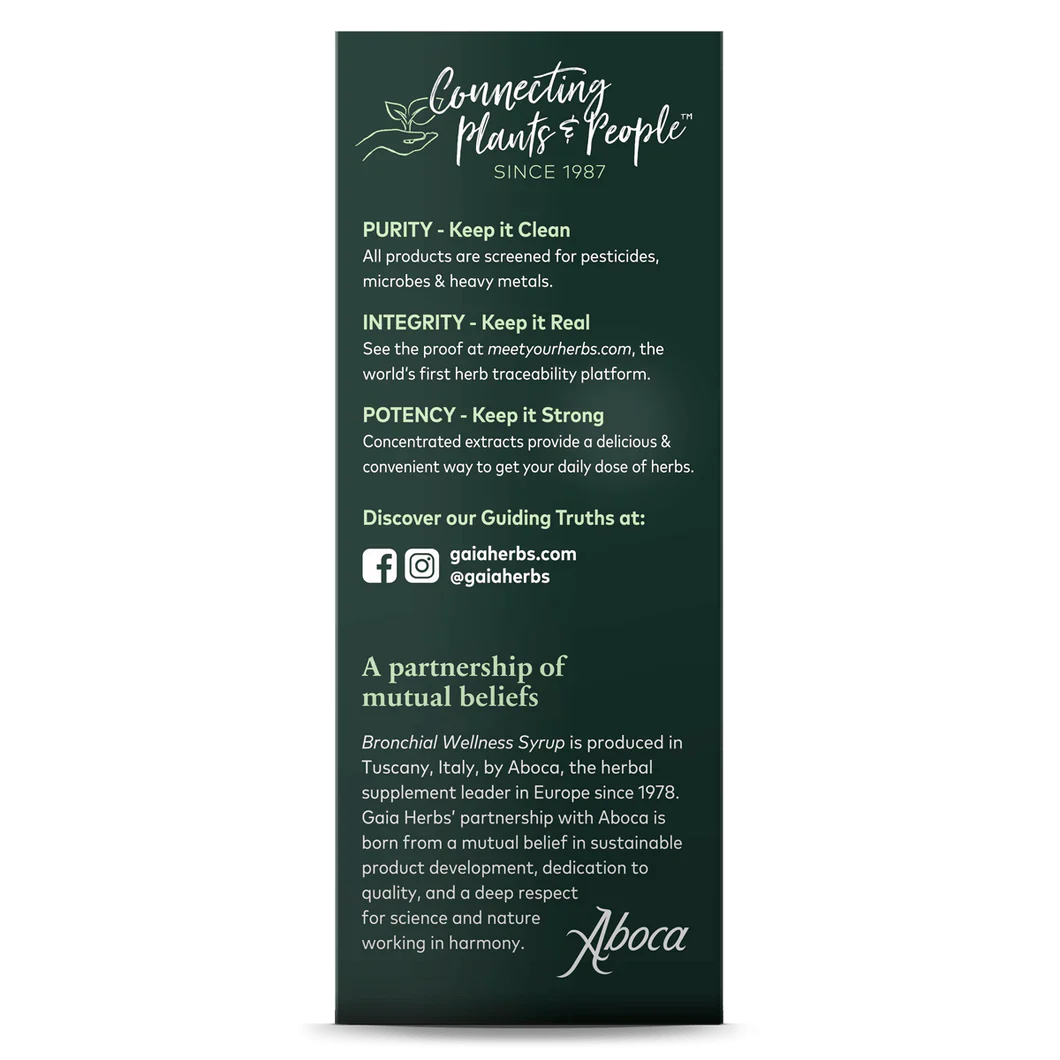 Connecting Plants & People™
SINCE 1987

PURITY - Keep it Clean
All products are screened for pesticides, microbes & heavy metals.

INTEGRITY - Keep it Real
See the proof at meetyourherbs.com, the world's first herb traceability platform.

POTENCY - Keep it Strong
Concentrated extracts provide a delicious & convenient way to get your daily dose of herbs.

Discover our Guiding Truths at:
gaiaherbs.com
@gaiaherbs

A partnership of mutual beliefs

Bronchial Wellness Syrup is produced in Tuscany, Italy, by Aboca, the herbal supplement leader in Europe since 1978. Gaia Herbs' partnership with Aboca is born from a mutual belief in sustainable product development, dedication to quality, and a deep respect for science and nature working in harmony.

Aboca